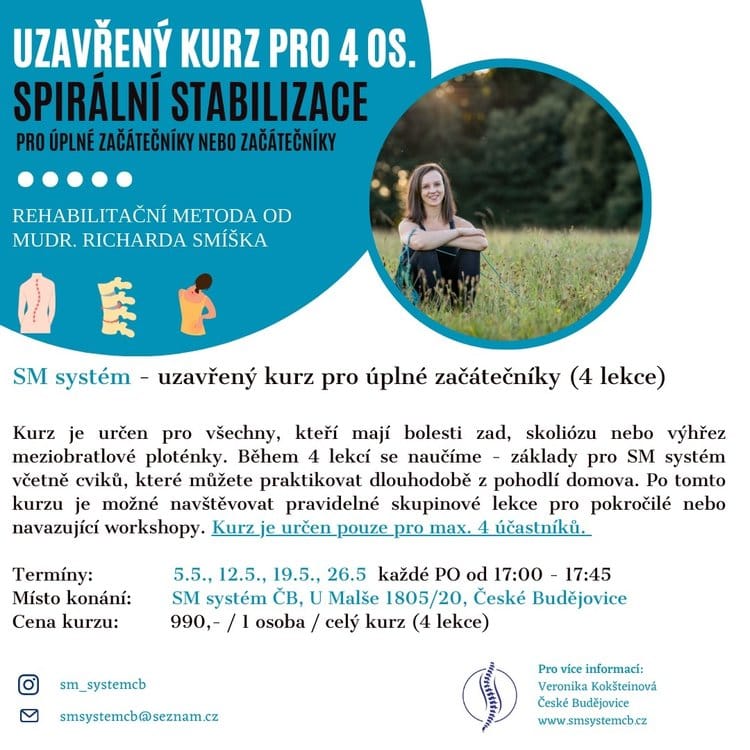 UZAVŘENÝ KURZ PRO 4 OS.
SPIRÁLNÍ STABILIZACE
PRO ÚPLNÉ ZAČÁTEČNÍKY NEBO ZAČÁTEČNÍKY

REHABILITAČNÍ METODA OD MUDR. RICHARDA SMÍŠKA

SM systém - uzavřený kurz pro úplné začátečníky (4 lekce)

Kurz je určen pro všechny, kteří mají bolesti zad, skoliózu nebo výhřez meziobratlové ploténky. Během 4 lekcí se naučíme - základy pro SM systém včetně cviků, které můžete praktikovat dlouhodobě z pohodlí domova. Po tomto kurzu je možné navštěvovat pravidelné skupinové lekce pro pokročilé nebo navazující workshopy. Kurz je určen pouze pro max. 4 účastníků.

Termíny: 5.5., 12.5., 19.5., 26.5 každé PO od 17:00 - 17:45
Místo konání: SM systém ČB, U Malše 1805/20, České Budějovice
Cena kurzu: 990,- / 1 osoba / celý kurz (4 lekce)

sm_systemcb
smsystemcb@seznam.cz

Pro více informací:
Veronika Kokšteinová
České Budějovice
www.smsystemcb.cz